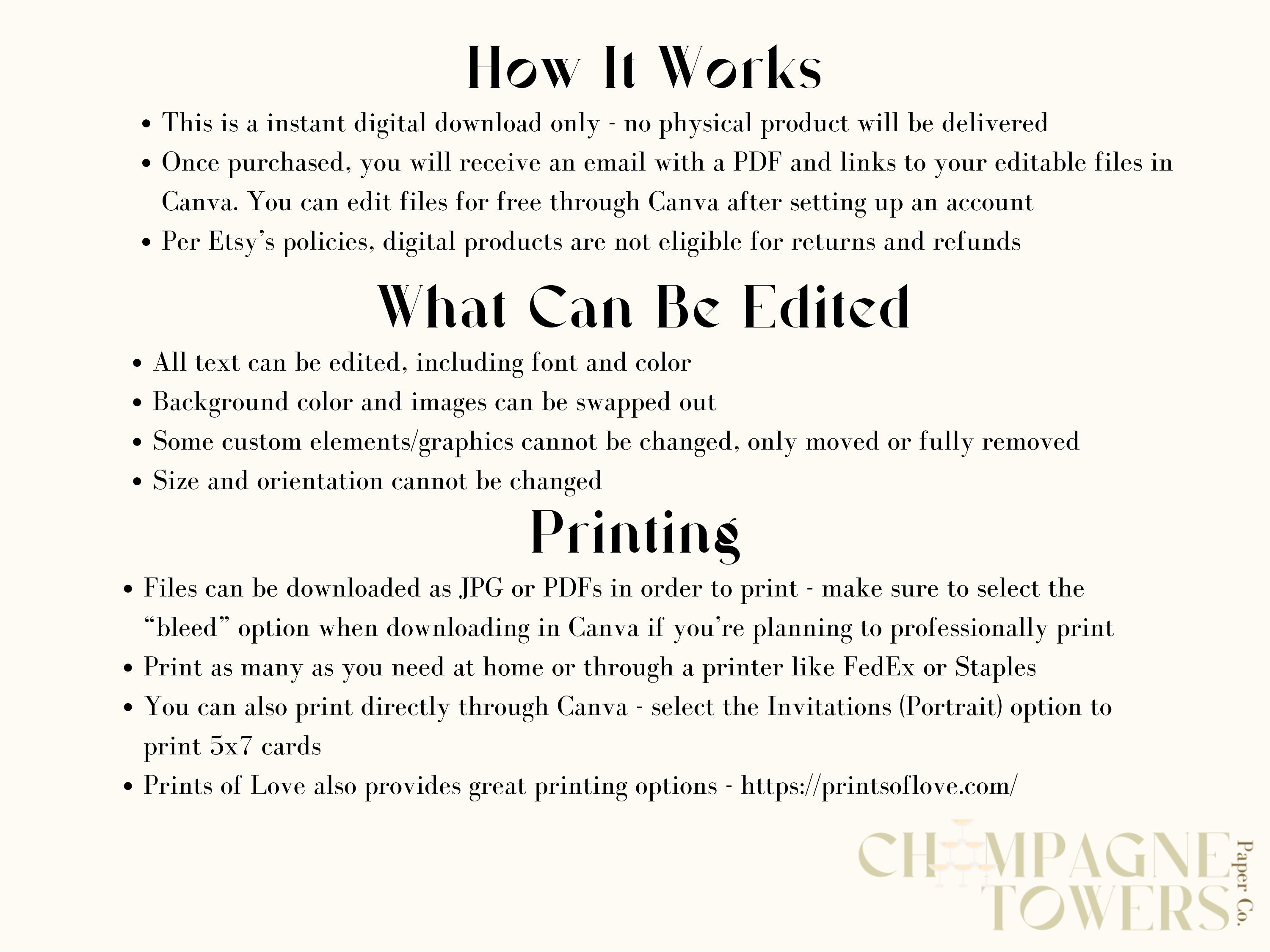 How It Works

• This is a instant digital download only - no physical product will be delivered
• Once purchased, you will receive an email with a PDF and links to your editable files in Canva. You can edit files for free through Canva after setting up an account
• Per Etsy's policies, digital products are not eligible for returns and refunds

What Can Be Edited

• All text can be edited, including font and color
• Background color and images can be swapped out
• Some custom elements/graphics cannot be changed, only moved or fully removed
• Size and orientation cannot be changed

Printing

• Files can be downloaded as JPG or PDFs in order to print - make sure to select the "bleed" option when downloading in Canva if you're planning to professionally print
• Print as many as you need at home or through a printer like FedEx or Staples
• You can also print directly through Canva - select the Invitations (Portrait) option to print 5x7 cards
• Prints of Love also provides great printing options - https://printsoflove.com/

CHAMPAGNE
TOWERS
Paper Co.